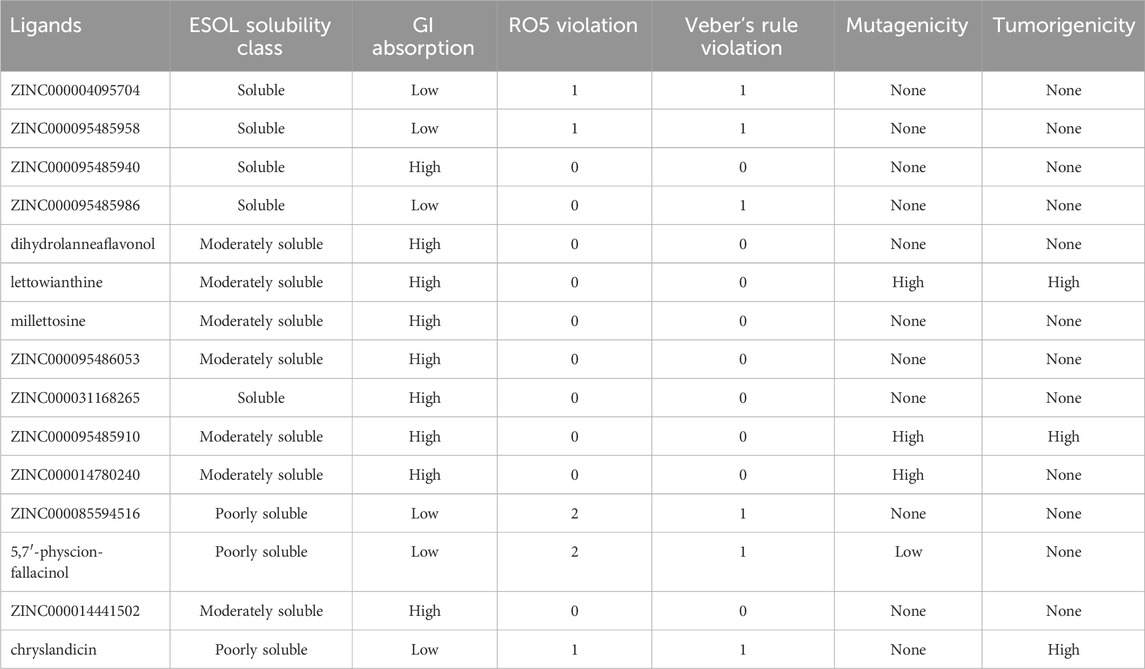 | Ligands | ESOL solubility class | GI absorption | RO5 violation | Veber's rule violation | Mutagenicity | Tumorigenicity |
|---|---|---|---|---|---|---|
| ZINC000004095704 | Soluble | Low | 1 | 1 | None | None |
| ZINC000095485958 | Soluble | Low | 1 | 1 | None | None |
| ZINC000095485940 | Soluble | High | 0 | 0 | None | None |
| ZINC000095485986 | Soluble | Low | 0 | 1 | None | None |
| dihydrolanneaflavonol | Moderately soluble | High | 0 | 0 | None | None |
| lettowianthine | Moderately soluble | High | 0 | 0 | High | High |
| millettosine | Moderately soluble | High | 0 | 0 | None | None |
| ZINC000095486053 | Moderately soluble | High | 0 | 0 | None | None |
| ZINC000031168265 | Soluble | High | 0 | 0 | None | None |
| ZINC000095485910 | Moderately soluble | High | 0 | 0 | High | High |
| ZINC000014780240 | Moderately soluble | High | 0 | 0 | High | None |
| ZINC000085594516 | Poorly soluble | Low | 2 | 1 | None | None |
| 5,7′-physcion-fallacinol | Poorly soluble | Low | 2 | 1 | Low | None |
| ZINC000014441502 | Moderately soluble | High | 0 | 0 | None | None |
| chryslandicin | Poorly soluble | Low | 1 | 1 | None | High |